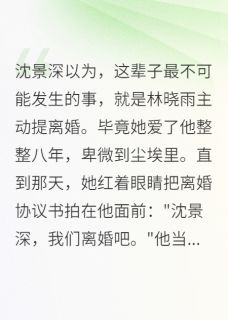 沈景深以为，这辈子最不可能发生的事，就是林晓雨主动提离婚。毕竟她爱了他整整八年，卑微到尘埃里。直到那天，她红着眼睛把离婚协议书拍在他面前："沈景深，我们离婚吧。"他当...